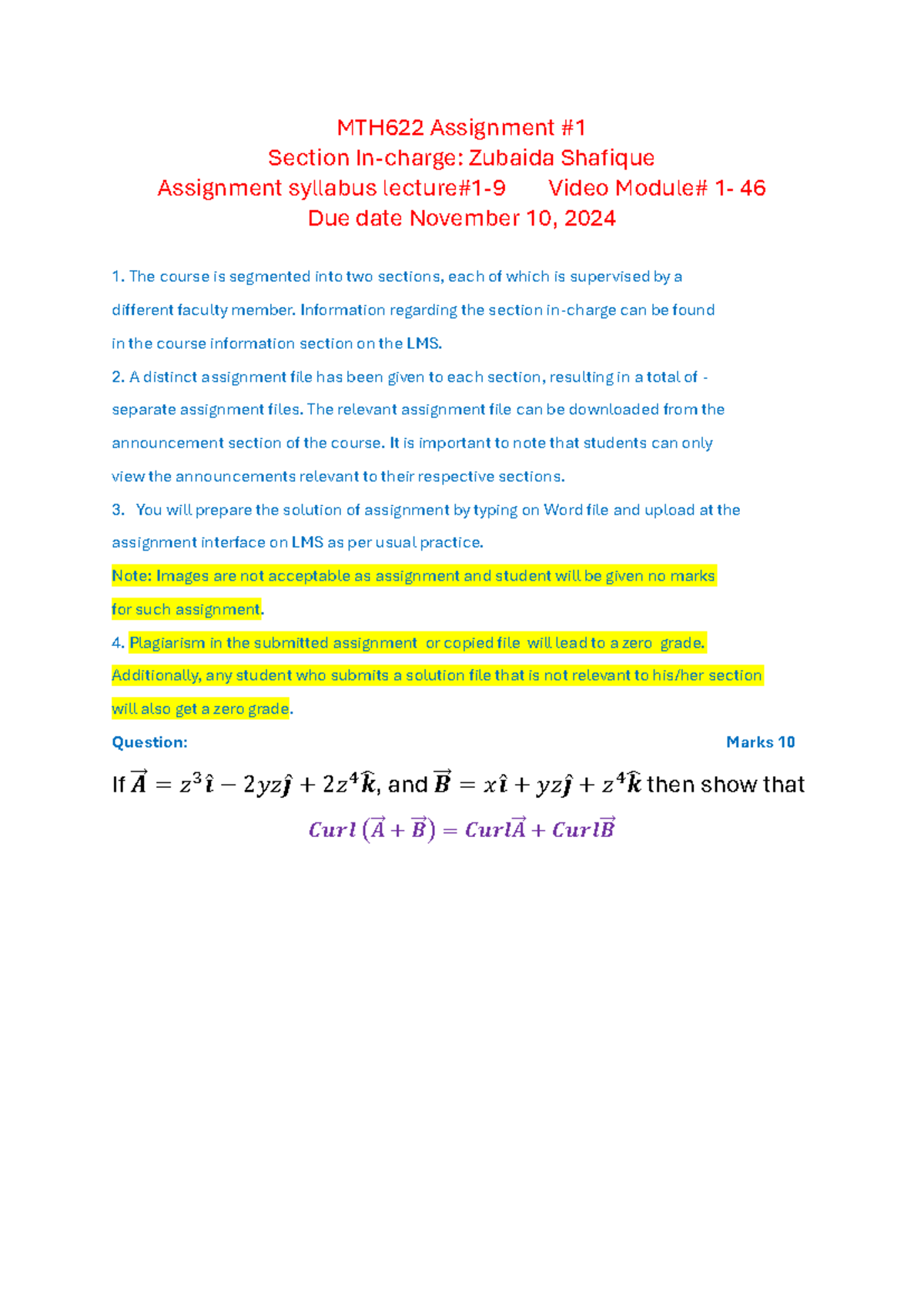 MTH622 Assignment #1
Section In-charge: Zubaida Shafique
Assignment syllabus lecture#1-9 Video Module# 1- 46
Due date November 10, 2024

1. The course is segmented into two sections, each of which is supervised by a different faculty member. Information regarding the section in-charge can be found in the course information section on the LMS.

2. A distinct assignment file has been given to each section, resulting in a total of - separate assignment files. The relevant assignment file can be downloaded from the announcement section of the course. It is important to note that students can only view the announcements relevant to their respective sections.

3. You will prepare the solution of assignment by typing on Word file and upload at the assignment interface on LMS as per usual practice.

Note: Images are not acceptable as assignment and student will be given no marks for such assignment.

4. Plagiarism in the submitted assignment or copied file will lead to a zero grade. Additionally, any student who submits a solution file that is not relevant to his/her section will also get a zero grade.

Question: Marks 10

If $\vec{A} = z^3\hat{\imath} - 2yz\hat{\jmath} + 2z^4\hat{k}$, and $\vec{B} = x\hat{\imath} + yz\hat{\jmath} + z^4\hat{k}$ then show that

$Curl\,(\vec{A} + \vec{B}) = Curl\vec{A} + Curl\vec{B}$